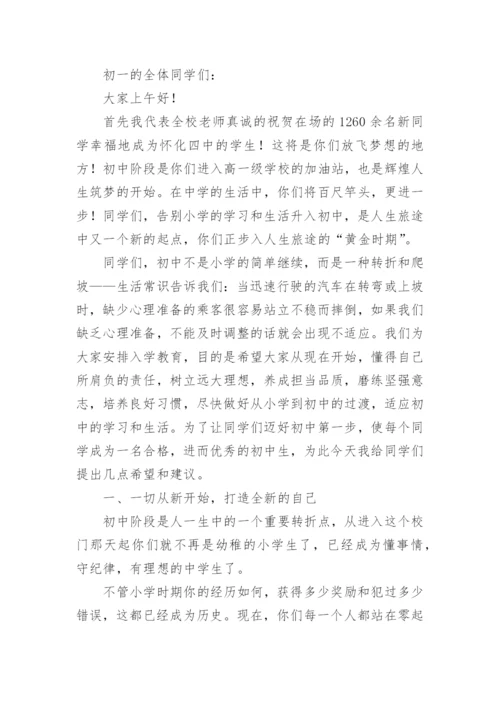 初一的全体同学们：

大家上午好！

首先我代表全校老师真诚的祝贺在场的1260余名新同学幸福地成为怀化四中的学生！这将是你们放飞梦想的地方！初中阶段是你们进入高一级学校的加油站，也是辉煌人生筑梦的开始。在中学的生活中，你们将百尺竿头，更进一步！同学们，告别小学的学习和生活升入初中，是人生旅途中又一个新的起点，你们正步入人生旅途的“黄金时期”。

同学们，初中不是小学的简单继续，而是一种转折和爬坡——生活常识告诉我们：当迅速行驶的汽车在转弯或上坡时，缺少心理准备的乘客很容易站立不稳而摔倒，如果我们缺乏心理准备，不能及时调整的话就会出现不适应。我们为大家安排入学教育，目的是希望大家从现在开始，懂得自己所肩负的责任，树立远大理想，养成担当品质，磨练坚强意志，培养良好习惯，尽快做好从小学到初中的过渡，适应初中的学习和生活。为了让同学们迈好初中第一步，使每个同学成为一名合格，进而优秀的初中生，为此今天我给同学们提出几点希望和建议。

一、一切从新开始，打造全新的自己

初中阶段是人一生中的一个重要转折点，从进入这个校门那天起你们就不再是幼稚的小学生了，已经成为懂事情，守纪律，有理想的中学生了。

不管小学时期你的经历如何，获得多少奖励和犯过多少错误，这都已经成为历史。现在，你们每一个人都站在零起